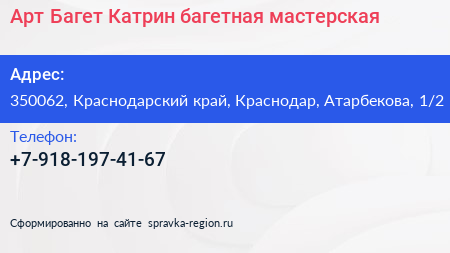 Арт Багет Катрин багетная мастерская

Адрес:
350062, Краснодарский край, Краснодар, Атарбекова, 1/2

Телефон:
+7-918-197-41-67

Сформированно на сайте spravka-region.ru